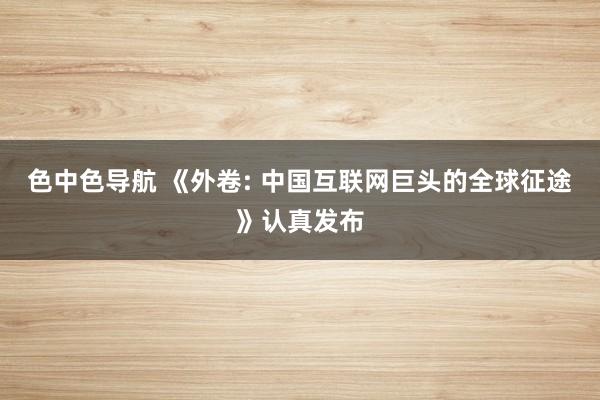 色中色导航 《外卷: 中国互联网巨头的全球征途》认真发布